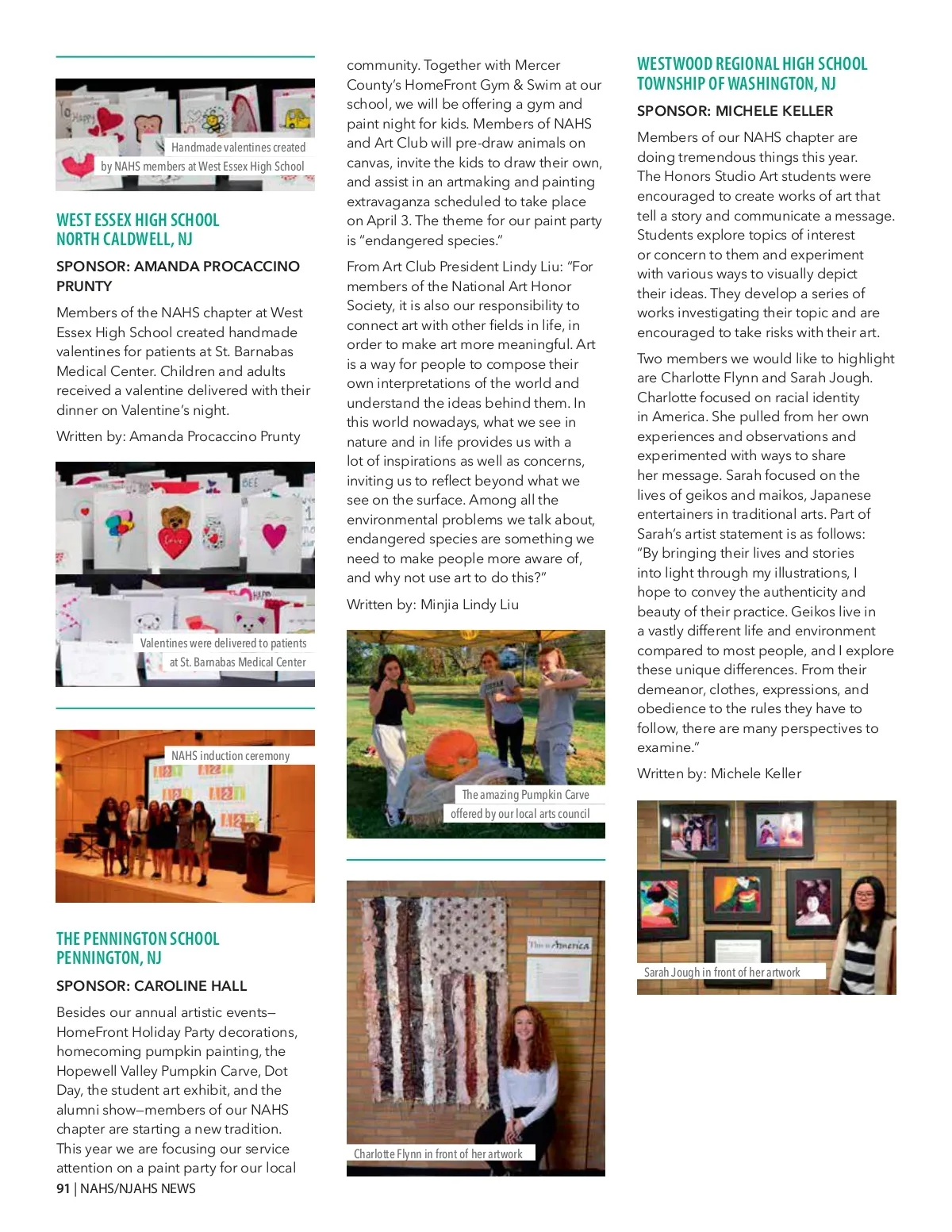 Handmade valentines created by NAHS members at West Essex High School

WEST ESSEX HIGH SCHOOL
NORTH CALDWELL, NJ

SPONSOR: AMANDA PROCACCINO PRUNTY

Members of the NAHS chapter at West Essex High School created handmade valentines for patients at St. Barnabas Medical Center. Children and adults received a valentine delivered with their dinner on Valentine's night.

Written by: Amanda Procaccino Prunty

Valentines were delivered to patients at St. Barnabas Medical Center

NAHS induction ceremony

THE PENNINGTON SCHOOL
PENNINGTON, NJ

SPONSOR: CAROLINE HALL

Besides our annual artistic events—HomeFront Holiday Party decorations, homecoming pumpkin painting, the Hopewell Valley Pumpkin Carve, Dot Day, the student art exhibit, and the alumni show—members of our NAHS chapter are starting a new tradition. This year we are focusing our service attention on a paint party for our local community. Together with Mercer County's HomeFront Gym & Swim at our school, we will be offering a gym and paint night for kids. Members of NAHS and Art Club will pre-draw animals on canvas, invite the kids to draw their own, and assist in an artmaking and painting extravaganza scheduled to take place on April 3. The theme for our paint party is "endangered species."

From Art Club President Lindy Liu: "For members of the National Art Honor Society, it is also our responsibility to connect art with other fields in life, in order to make art more meaningful. Art is a way for people to compose their own interpretations of the world and understand the ideas behind them. In this world nowadays, what we see in nature and in life provides us with a lot of inspirations as well as concerns, inviting us to reflect beyond what we see on the surface. Among all the environmental problems we talk about, endangered species are something we need to make people more aware of, and why not use art to do this?"

Written by: Minjia Lindy Liu

The amazing Pumpkin Carve offered by our local arts council

This is America

Charlotte Flynn in front of her artwork

WESTWOOD REGIONAL HIGH SCHOOL
TOWNSHIP OF WASHINGTON, NJ

SPONSOR: MICHELE KELLER

Members of our NAHS chapter are doing tremendous things this year. The Honors Studio Art students were encouraged to create works of art that tell a story and communicate a message. Students explore topics of interest or concern to them and experiment with various ways to visually depict their ideas. They develop a series of works investigating their topic and are encouraged to take risks with their art.

Two members we would like to highlight are Charlotte Flynn and Sarah Jough. Charlotte focused on racial identity in America. She pulled from her own experiences and observations and experimented with ways to share her message. Sarah focused on the lives of geikos and maikos, Japanese entertainers in traditional arts. Part of Sarah's artist statement is as follows: "By bringing their lives and stories into light through my illustrations, I hope to convey the authenticity and beauty of their practice. Geikos live in a vastly different life and environment compared to most people, and I explore these unique differences. From their demeanor, clothes, expressions, and obedience to the rules they have to follow, there are many perspectives to examine."

Written by: Michele Keller

Sarah Jough in front of her artwork

91 | NAHS/NJAHS NEWS